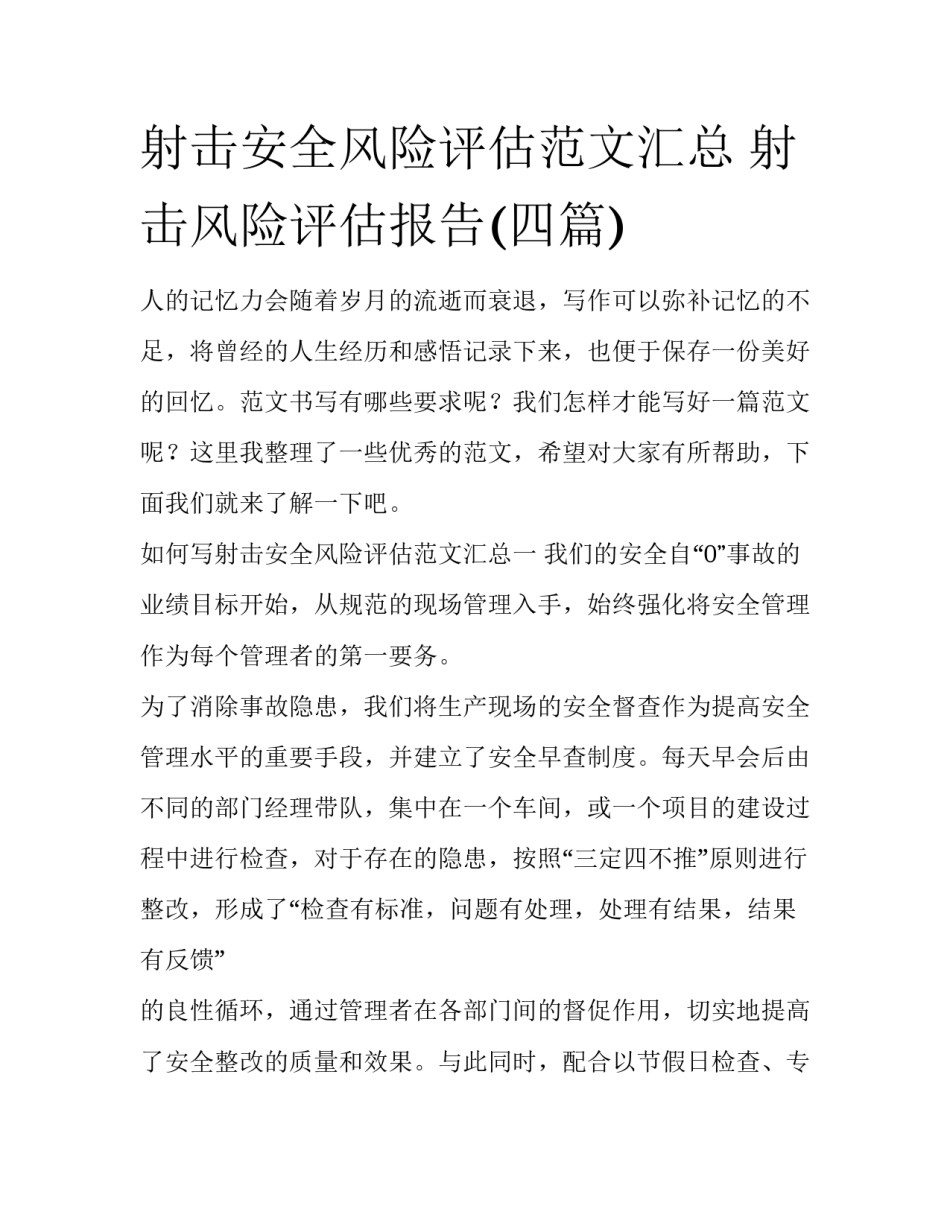 射击安全风险评估范文汇总 射击风险评估报告(四篇)

人的记忆力会随着岁月的流逝而衰退，写作可以弥补记忆的不足，将曾经的人生经历和感悟记录下来，也便于保存一份美好的回忆。范文书写有哪些要求呢？我们怎样才能写好一篇范文呢？这里我整理了一些优秀的范文，希望对大家有所帮助，下面我们就来了解一下吧。

如何写射击安全风险评估范文汇总一 我们的安全自“0”事故的业绩目标开始，从规范的现场管理入手，始终强化将安全管理作为每个管理者的第一要务。

为了消除事故隐患，我们将生产现场的安全督查作为提高安全管理水平的重要手段，并建立了安全早查制度。每天早会后由不同的部门经理带队，集中在一个车间，或一个项目的建设过程中进行检查，对于存在的隐患，按照“三定四不推”原则进行整改，形成了“检查有标准，问题有处理，处理有结果，结果有反馈”

的良性循环，通过管理者在各部门间的督促作用，切实地提高了安全整改的质量和效果。与此同时，配合以节假日检查、专